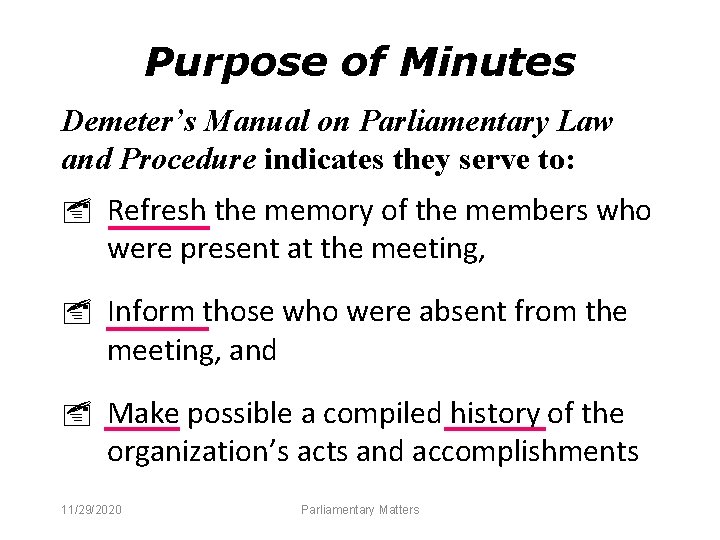 Purpose of Minutes

Demeter's Manual on Parliamentary Law and Procedure indicates they serve to:

Refresh the memory of the members who were present at the meeting,

Inform those who were absent from the meeting, and

Make possible a compiled history of the organization's acts and accomplishments

11/29/2020

Parliamentary Matters